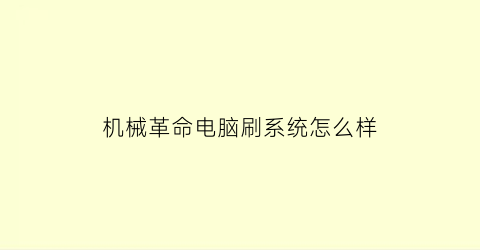 机械革命电脑刷系统怎么样